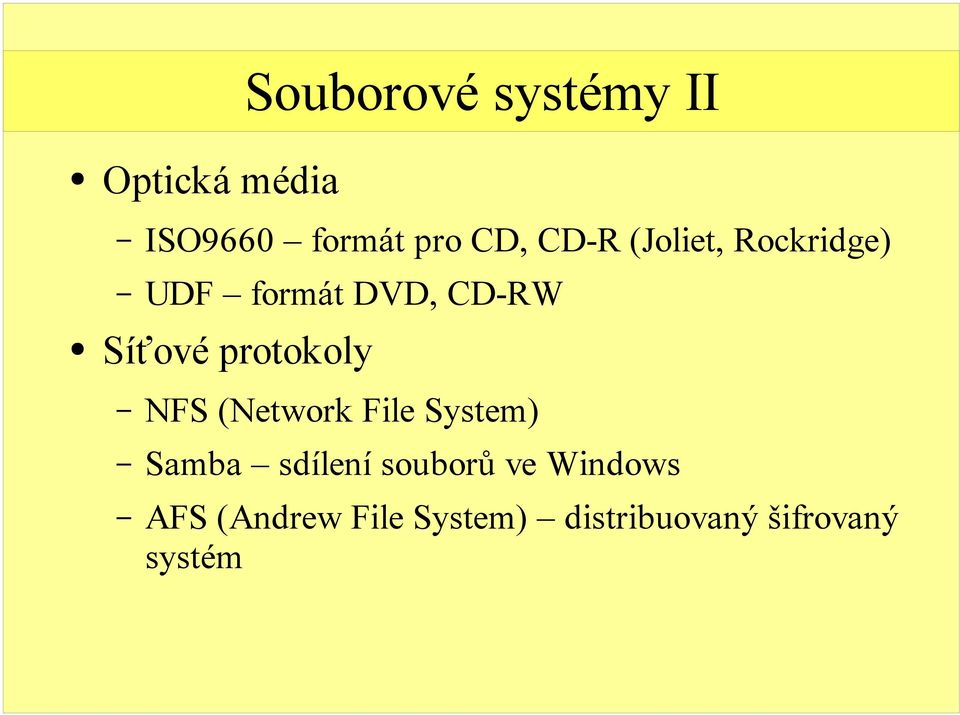 Souborové systémy II

• Optická média
– ISO9660 – formát pro CD, CD-R (Joliet, Rockridge)
– UDF – formát DVD, CD-RW
• Síťové protokoly
– NFS (Network File System)
– Samba – sdílení souborů ve Windows
– AFS (Andrew File System) – distribuovaný šifrovaný systém